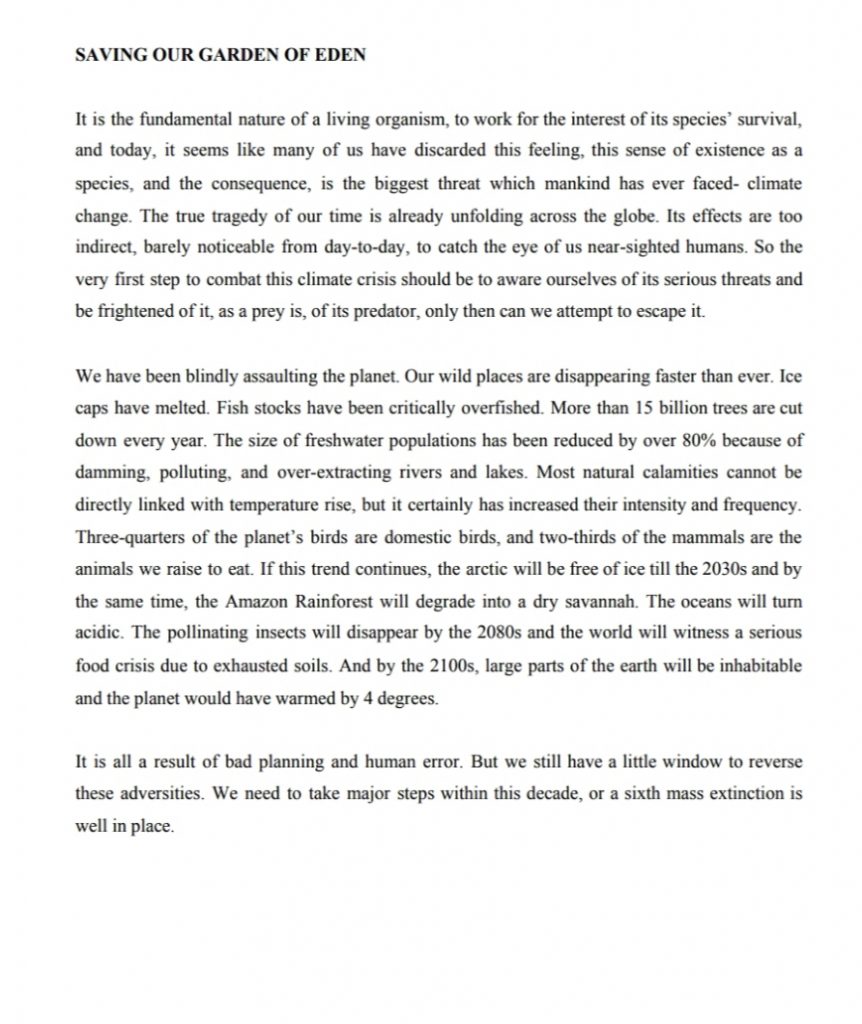 SAVING OUR GARDEN OF EDEN

It is the fundamental nature of a living organism, to work for the interest of its species' survival, and today, it seems like many of us have discarded this feeling, this sense of existence as a species, and the consequence, is the biggest threat which mankind has ever faced- climate change. The true tragedy of our time is already unfolding across the globe. Its effects are too indirect, barely noticeable from day-to-day, to catch the eye of us near-sighted humans. So the very first step to combat this climate crisis should be to aware ourselves of its serious threats and be frightened of it, as a prey is, of its predator, only then can we attempt to escape it.

We have been blindly assaulting the planet. Our wild places are disappearing faster than ever. Ice caps have melted. Fish stocks have been critically overfished. More than 15 billion trees are cut down every year. The size of freshwater populations has been reduced by over 80% because of damming, polluting, and over-extracting rivers and lakes. Most natural calamities cannot be directly linked with temperature rise, but it certainly has increased their intensity and frequency. Three-quarters of the planet's birds are domestic birds, and two-thirds of the mammals are the animals we raise to eat. If this trend continues, the arctic will be free of ice till the 2030s and by the same time, the Amazon Rainforest will degrade into a dry savannah. The oceans will turn acidic. The pollinating insects will disappear by the 2080s and the world will witness a serious food crisis due to exhausted soils. And by the 2100s, large parts of the earth will be inhabitable and the planet would have warmed by 4 degrees.

It is all a result of bad planning and human error. But we still have a little window to reverse these adversities. We need to take major steps within this decade, or a sixth mass extinction is well in place.